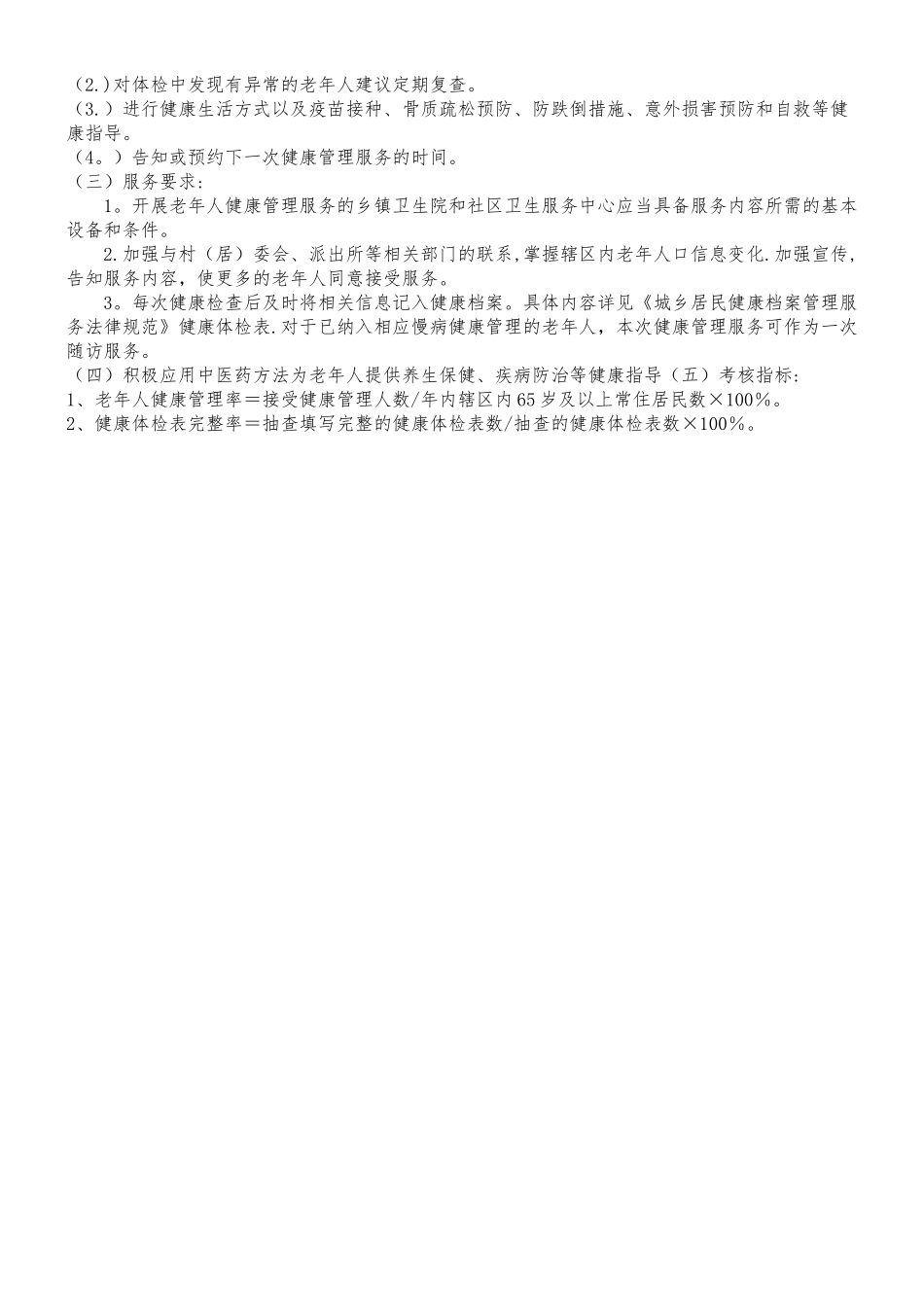 （2.）对体检中发现有异常的老年人建议定期复查。
（3.）进行健康生活方式以及疫苗接种、骨质疏松预防、防跌倒措施、意外损害预防和自救等健康指导。
（4。）告知或预约下一次健康管理服务的时间。
（三）服务要求：
1。开展老年人健康管理服务的乡镇卫生院和社区卫生服务中心应当具备服务内容所需的基本设备和条件。
2.加强与村（居）委会、派出所等相关部门的联系，掌握辖区内老年人口信息变化.加强宣传，告知服务内容，使更多的老年人同意接受服务。
3。每次健康检查后及时将相关信息记入健康档案。具体内容详见《城乡居民健康档案管理服务法律规范》健康体检表.对于已纳入相应慢病健康管理的老年人，本次健康管理服务可作为一次随访服务。
（四）积极应用中医药方法为老年人提供养生保健、疾病防治等健康指导（五）考核指标：
1、老年人健康管理率＝接受健康管理人数/年内辖区内65岁及以上常住居民数×100%。
2、健康体检表完整率＝抽查填写完整的健康体检表数/抽查的健康体检表数×100%。